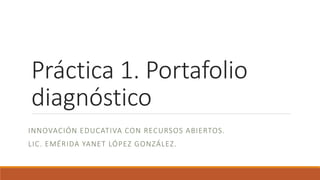 Práctica 1. Portafolio diagnóstico

INNOVACIÓN EDUCATIVA CON RECURSOS ABIERTOS.
LIC. EMÉRIDA YANET LÓPEZ GONZÁLEZ.